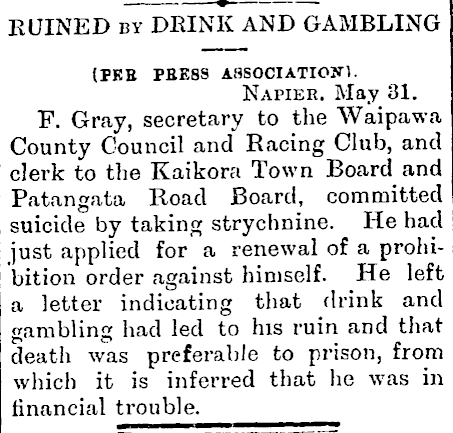 RUINED BY DRINK AND GAMBLING

(PER PRESS ASSOCIATION).

NAPIER, May 31.

F. Gray, secretary to the Waipawa County Council and Racing Club, and clerk to the Kaikora Town Board and Patangata Road Board, committed suicide by taking strychnine. He had just applied for a renewal of a prohibition order against himself. He left a letter indicating that drink and gambling had led to his ruin and that death was preferable to prison, from which it is inferred that he was in financial trouble.